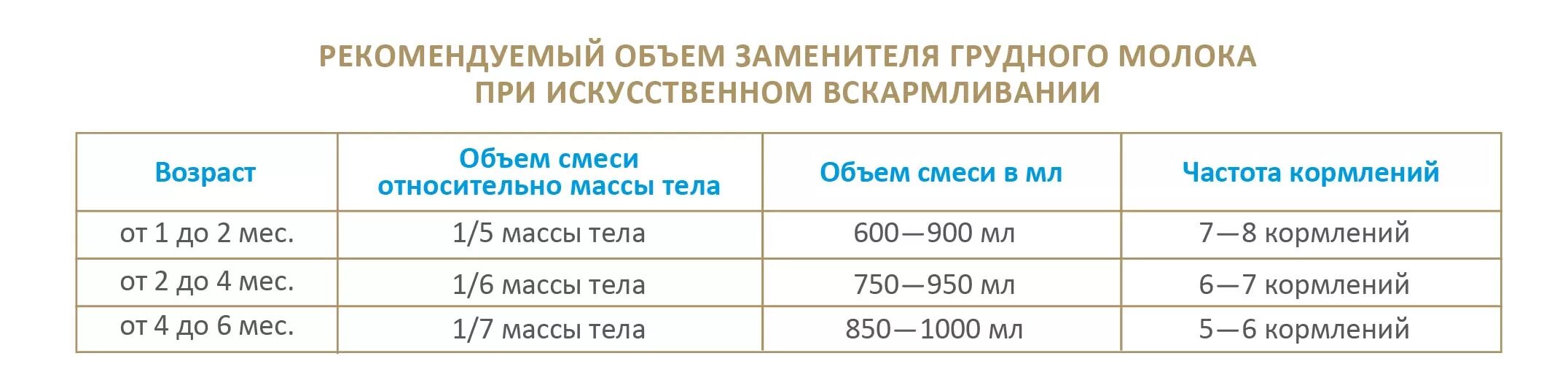 РЕКОМЕНДУЕМЫЙ ОБЪЕМ ЗАМЕНИТЕЛЯ ГРУДНОГО МОЛОКА ПРИ ИСКУССТВЕННОМ ВСКАРМЛИВАНИИ

| Возраст | Объем смеси относительно массы тела | Объем смеси в мл | Частота кормлений |
|---|---|---|---|
| от 1 до 2 мес. | 1/5 массы тела | 600—900 мл | 7—8 кормлений |
| от 2 до 4 мес. | 1/6 массы тела | 750—950 мл | 6—7 кормлений |
| от 4 до 6 мес. | 1/7 массы тела | 850—1000 мл | 5—6 кормлений |